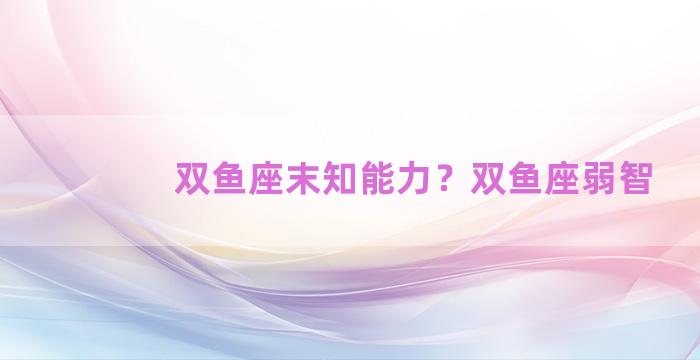 双鱼座末知能力？双鱼座弱智